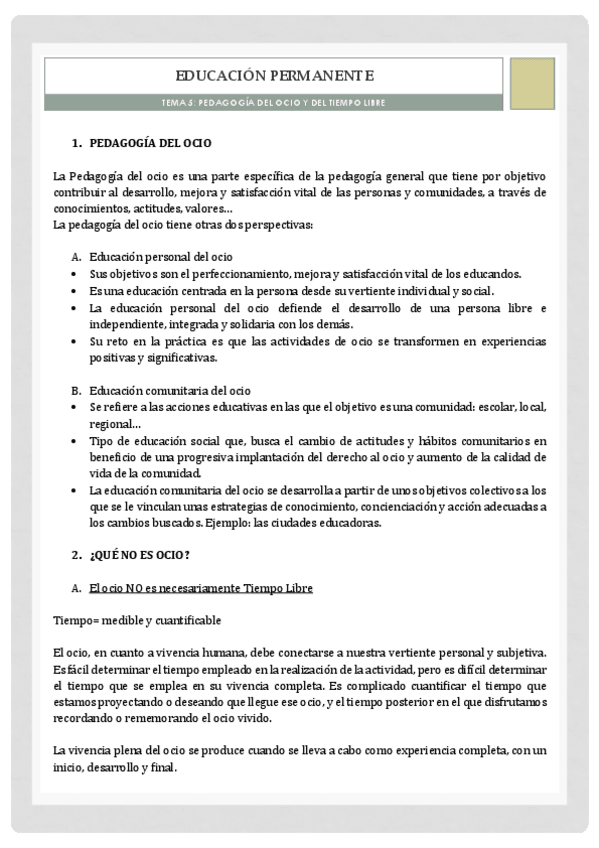 EDUCACIÓN PERMANENTE

TEMA 5: PEDAGOGÍA DEL OCIO Y DEL TIEMPO LIBRE

1. PEDAGOGÍA DEL OCIO

La Pedagogía del ocio es una parte específica de la pedagogía general que tiene por objetivo contribuir al desarrollo, mejora y satisfacción vital de las personas y comunidades, a través de conocimientos, actitudes, valores…
La pedagogía del ocio tiene otras dos perspectivas:

A. Educación personal del ocio
• Sus objetivos son el perfeccionamiento, mejora y satisfacción vital de los educandos.
• Es una educación centrada en la persona desde su vertiente individual y social.
• La educación personal del ocio defiende el desarrollo de una persona libre e independiente, integrada y solidaria con los demás.
• Su reto en la práctica es que las actividades de ocio se transformen en experiencias positivas y significativas.

B. Educación comunitaria del ocio
• Se refiere a las acciones educativas en las que el objetivo es una comunidad: escolar, local, regional…
• Tipo de educación social que, busca el cambio de actitudes y hábitos comunitarios en beneficio de una progresiva implantación del derecho al ocio y aumento de la calidad de vida de la comunidad.
• La educación comunitaria del ocio se desarrolla a partir de unos objetivos colectivos a los que se le vinculan unas estrategias de conocimiento, concienciación y acción adecuadas a los cambios buscados. Ejemplo: las ciudades educadoras.

2. ¿QUÉ NO ES OCIO?

A. El ocio NO es necesariamente Tiempo Libre

Tiempo= medible y cuantificable

El ocio, en cuanto a vivencia humana, debe conectarse a nuestra vertiente personal y subjetiva. Es fácil determinar el tiempo empleado en la realización de la actividad, pero es difícil determinar el tiempo que se emplea en su vivencia completa. Es complicado cuantificar el tiempo que estamos proyectando o deseando que llegue ese ocio, y el tiempo posterior en el que disfrutamos recordando o rememorando el ocio vivido.

La vivencia plena del ocio se produce cuando se lleva a cabo como experiencia completa, con un inicio, desarrollo y final.